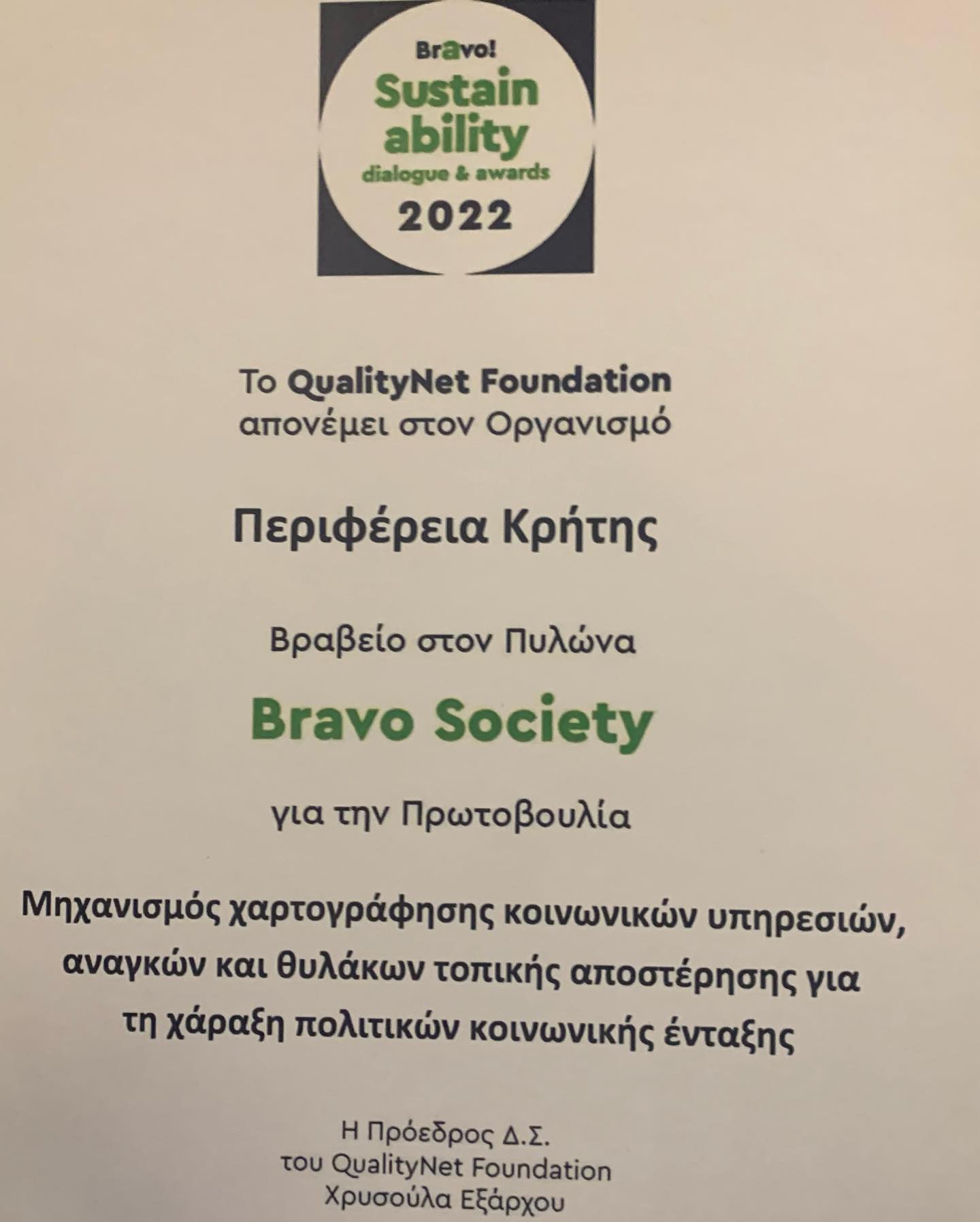 Bravo!
Sustain
ability
dialogue & awards
2022

Το QualityNet Foundation απονέμει στον Οργανισμό

Περιφέρεια Κρήτης

Βραβείο στον Πυλώνα

Bravo Society

για την Πρωτοβουλία

Μηχανισμός χαρτογράφησης κοινωνικών υπηρεσιών, αναγκών και θυλάκων τοπικής αποστέρησης για τη χάραξη πολιτικών κοινωνικής ένταξης

Η Πρόεδρος Δ.Σ.
του QualityNet Foundation
Χρυσούλα Εξάρχου